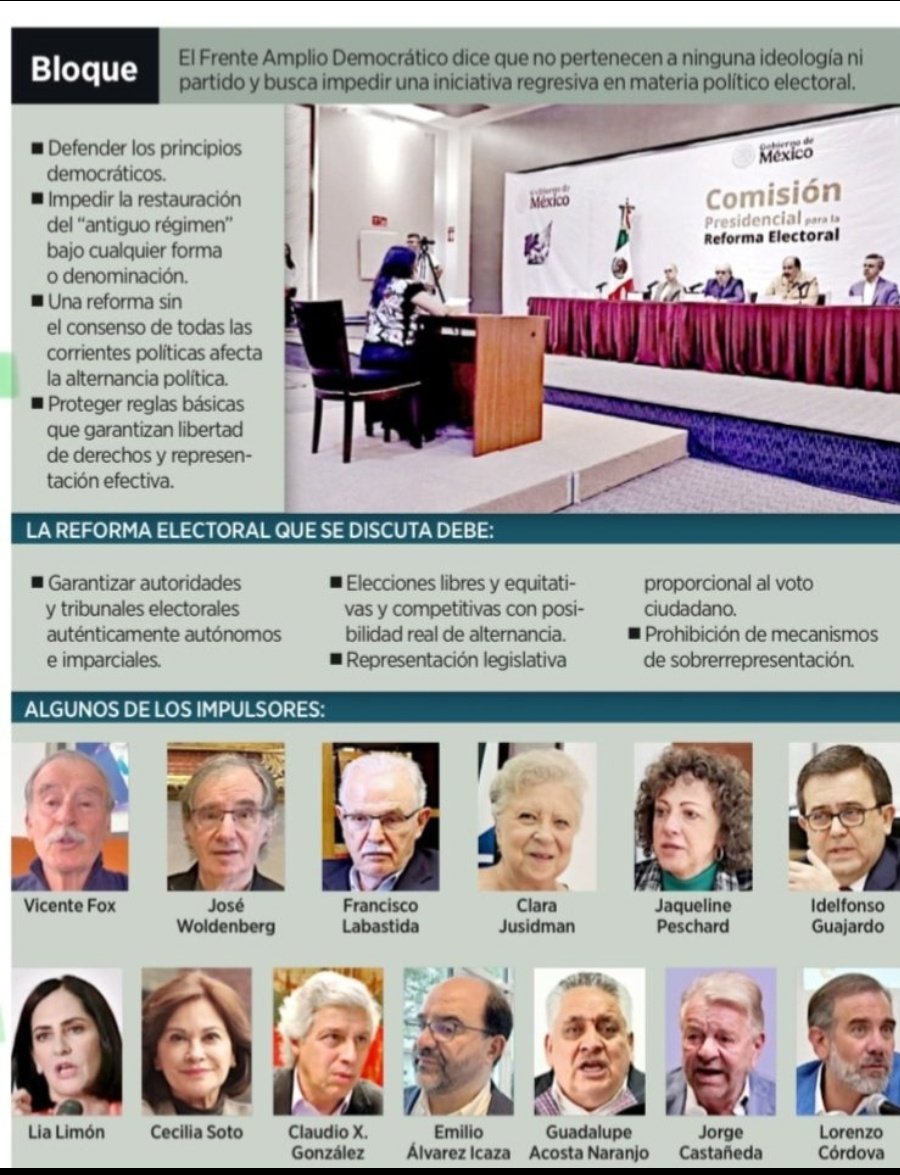 Bloque

El Frente Amplio Democrático dice que no pertenecen a ninguna ideología ni partido y busca impedir una iniciativa regresiva en materia político electoral.

■ Defender los principios democráticos.
■ Impedir la restauración del "antiguo régimen" bajo cualquier forma o denominación.
■ Una reforma sin el consenso de todas las corrientes políticas afecta la alternancia política.
■ Proteger reglas básicas que garantizan libertad de derechos y representación efectiva.

Gobierno de México

Gobierno de México

Comisión Presidencial para la Reforma Electoral

LA REFORMA ELECTORAL QUE SE DISCUTA DEBE:

■ Garantizar autoridades y tribunales electorales auténticamente autónomos e imparciales.

■ Elecciones libres y equitativas y competitivas con posibilidad real de alternancia.
■ Representación legislativa proporcional al voto ciudadano.
■ Prohibición de mecanismos de sobrerrepresentación.

ALGUNOS DE LOS IMPULSORES:

Vicente Fox
José Woldenberg
Francisco Labastida
Clara Jusidman
Jaqueline Peschard
Idelfonso Guajardo
Lia Limón
Cecilia Soto
Claudio X. González
Emilio Álvarez Icaza
Guadalupe Acosta Naranjo
Jorge Castañeda
Lorenzo Córdova